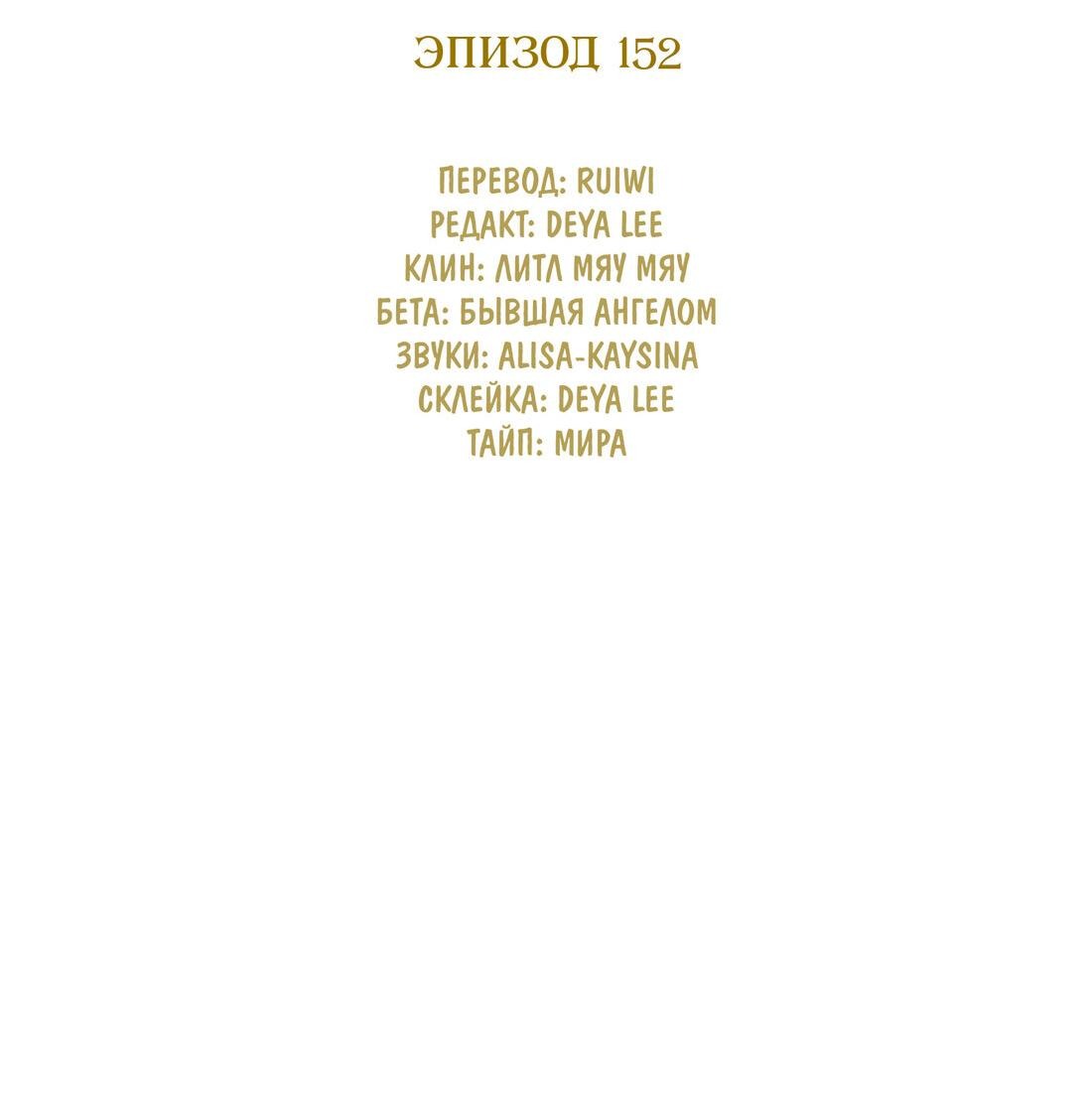 ЭПИЗОД 152

ПЕРЕВОД: RUIWI
РЕДАКТ: DEYA LEE
КЛИН: ЛИТЛ МЯУ МЯУ
БЕТА: БЫВШАЯ АНГЕЛОМ
ЗВУКИ: ALISA-KAYSINA
СКЛЕЙКА: DEYA LEE
ТАЙП: МИРА